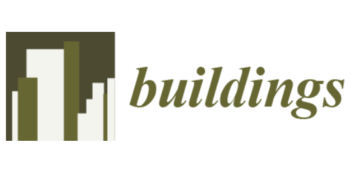 buildings